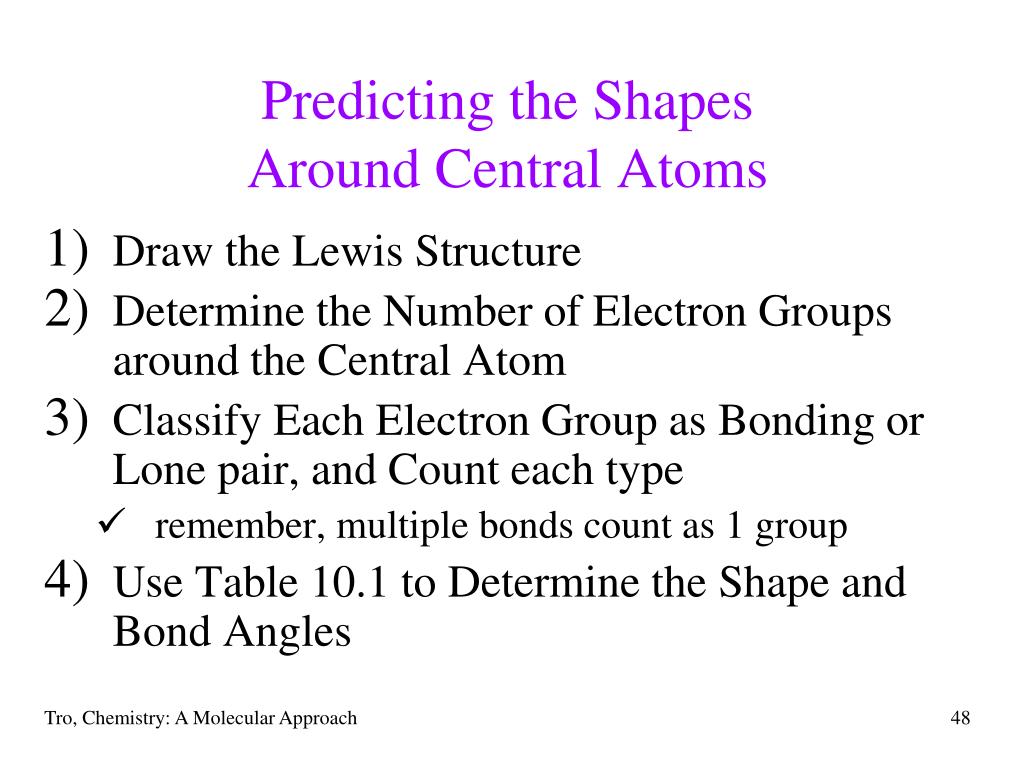 Predicting the Shapes
Around Central Atoms

1) Draw the Lewis Structure
2) Determine the Number of Electron Groups around the Central Atom
3) Classify Each Electron Group as Bonding or Lone pair, and Count each type
✓ remember, multiple bonds count as 1 group
4) Use Table 10.1 to Determine the Shape and Bond Angles

Tro, Chemistry: A Molecular Approach

48